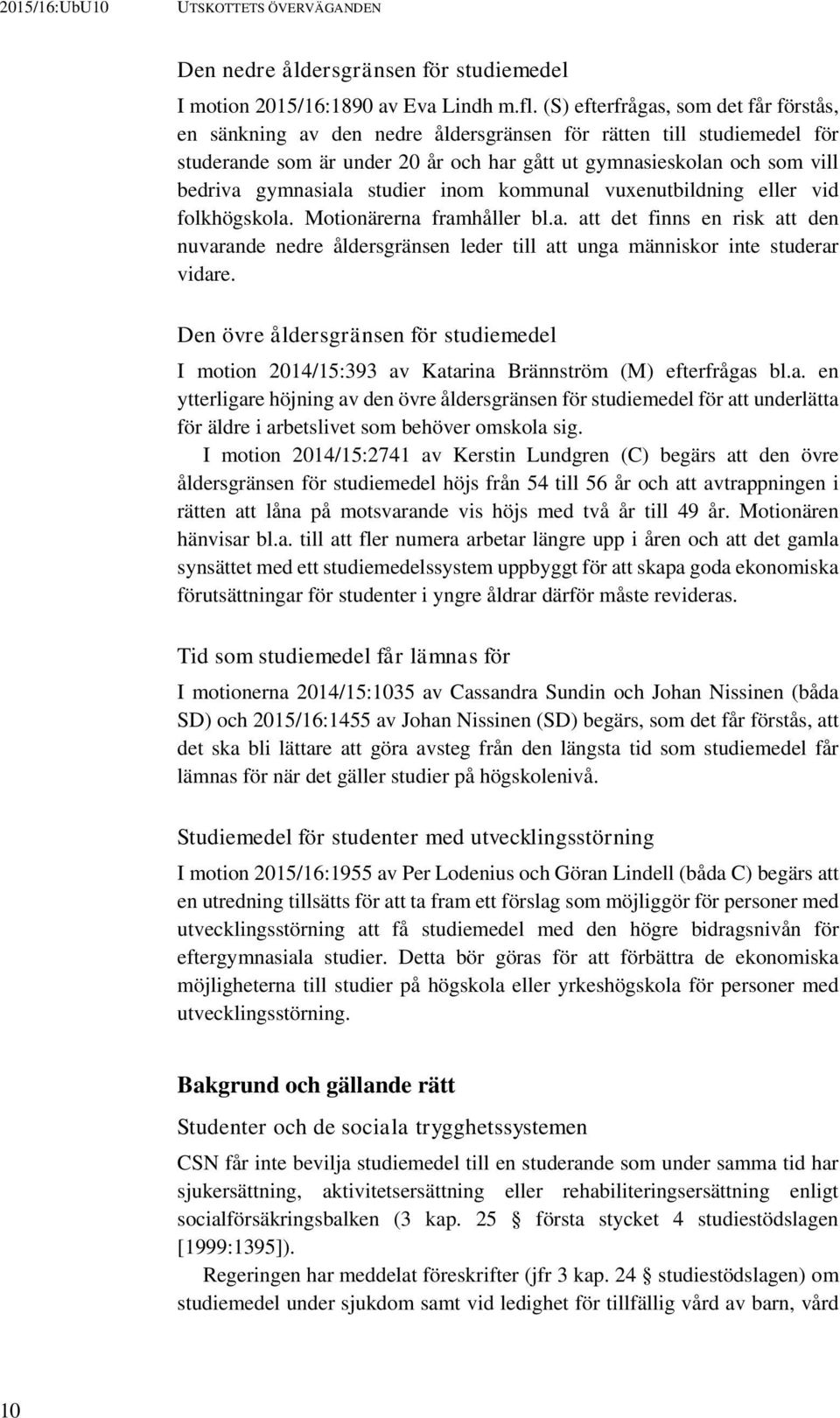 2015/16:UbU10 UTSKOTTETS ÖVERVÄGANDEN

Den nedre åldersgränsen för studiemedel

I motion 2015/16:1890 av Eva Lindh m.fl. (S) efterfrågas, som det får förstås, en sänkning av den nedre åldersgränsen för rätten till studiemedel för studerande som är under 20 år och har gått ut gymnasieskolan och som vill bedriva gymnasiala studier inom kommunal vuxenutbildning eller vid folkhögskola. Motionärerna framhåller bl.a. att det finns en risk att den nuvarande nedre åldersgränsen leder till att unga människor inte studerar vidare.

Den övre åldersgränsen för studiemedel

I motion 2014/15:393 av Katarina Brännström (M) efterfrågas bl.a. en ytterligare höjning av den övre åldersgränsen för studiemedel för att underlätta för äldre i arbetslivet som behöver omskola sig.

I motion 2014/15:2741 av Kerstin Lundgren (C) begärs att den övre åldersgränsen för studiemedel höjs från 54 till 56 år och att avtrappningen i rätten att låna på motsvarande vis höjs med två år till 49 år. Motionären hänvisar bl.a. till att fler numera arbetar längre upp i åren och att det gamla synsättet med ett studiemedelssystem uppbyggt för att skapa goda ekonomiska förutsättningar för studenter i yngre åldrar därför måste revideras.

Tid som studiemedel får lämnas för

I motionerna 2014/15:1035 av Cassandra Sundin och Johan Nissinen (båda SD) och 2015/16:1455 av Johan Nissinen (SD) begärs, som det får förstås, att det ska bli lättare att göra avsteg från den längsta tid som studiemedel får lämnas för när det gäller studier på högskolenivå.

Studiemedel för studenter med utvecklingsstörning

I motion 2015/16:1955 av Per Lodenius och Göran Lindell (båda C) begärs att en utredning tillsätts för att ta fram ett förslag som möjliggör för personer med utvecklingsstörning att få studiemedel med den högre bidragsnivån för eftergymnasiala studier. Detta bör göras för att förbättra de ekonomiska möjligheterna till studier på högskola eller yrkeshögskola för personer med utvecklingsstörning.

Bakgrund och gällande rätt

Studenter och de sociala trygghetssystemen

CSN får inte bevilja studiemedel till en studerande som under samma tid har sjukersättning, aktivitetsersättning eller rehabiliteringsersättning enligt socialförsäkringsbalken (3 kap. 25 § första stycket 4 studiestödslagen [1999:1395]).

Regeringen har meddelat föreskrifter (jfr 3 kap. 24 § studiestödslagen) om studiemedel under sjukdom samt vid ledighet för tillfällig vård av barn, vård

10